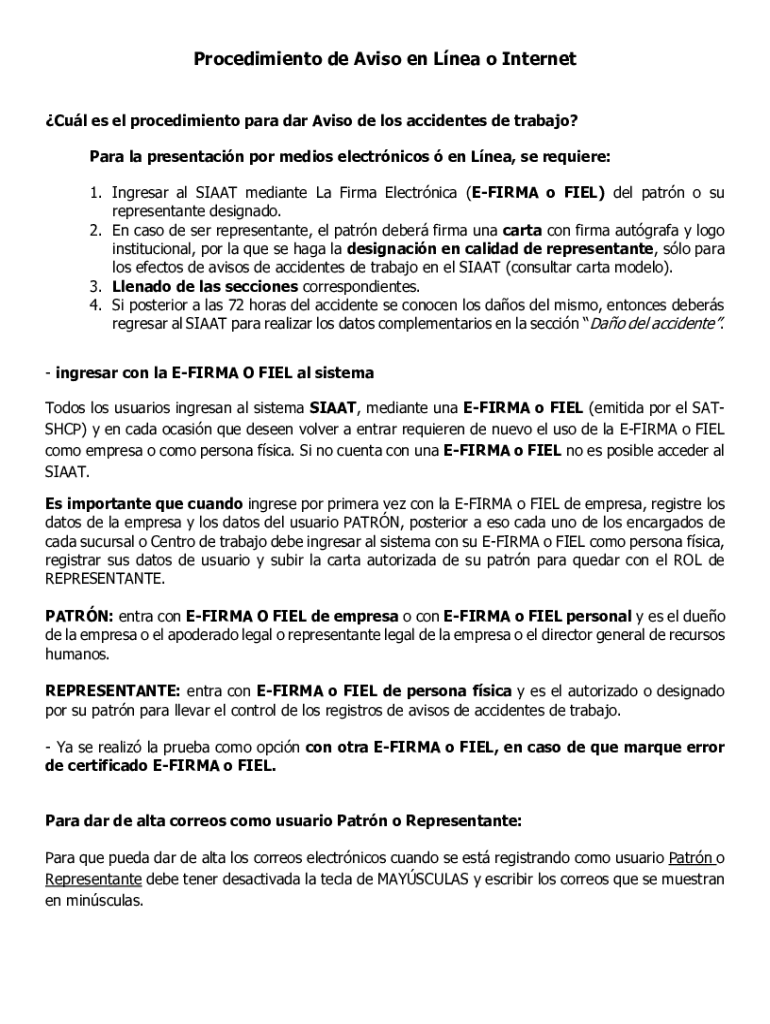 Procedimiento de Aviso en Línea o Internet

¿Cuál es el procedimiento para dar Aviso de los accidentes de trabajo?

Para la presentación por medios electrónicos ó en Línea, se requiere:

1. Ingresar al SIAAT mediante La Firma Electrónica (E-FIRMA o FIEL) del patrón o su representante designado.
2. En caso de ser representante, el patrón deberá firma una carta con firma autógrafa y logo institucional, por la que se haga la designación en calidad de representante, sólo para los efectos de avisos de accidentes de trabajo en el SIAAT (consultar carta modelo).
3. Llenado de las secciones correspondientes.
4. Si posterior a las 72 horas del accidente se conocen los daños del mismo, entonces deberás regresar al SIAAT para realizar los datos complementarios en la sección "Daño del accidente".

- ingresar con la E-FIRMA O FIEL al sistema

Todos los usuarios ingresan al sistema SIAAT, mediante una E-FIRMA o FIEL (emitida por el SAT-SHCP) y en cada ocasión que deseen volver a entrar requieren de nuevo el uso de la E-FIRMA o FIEL como empresa o como persona física. Si no cuenta con una E-FIRMA o FIEL no es posible acceder al SIAAT.

Es importante que cuando ingrese por primera vez con la E-FIRMA o FIEL de empresa, registre los datos de la empresa y los datos del usuario PATRÓN, posterior a eso cada uno de los encargados de cada sucursal o Centro de trabajo debe ingresar al sistema con su E-FIRMA o FIEL como persona física, registrar sus datos de usuario y subir la carta autorizada de su patrón para quedar con el ROL de REPRESENTANTE.

PATRÓN: entra con E-FIRMA O FIEL de empresa o con E-FIRMA o FIEL personal y es el dueño de la empresa o el apoderado legal o representante legal de la empresa o el director general de recursos humanos.

REPRESENTANTE: entra con E-FIRMA o FIEL de persona física y es el autorizado o designado por su patrón para llevar el control de los registros de avisos de accidentes de trabajo.

- Ya se realizó la prueba como opción con otra E-FIRMA o FIEL, en caso de que marque error de certificado E-FIRMA o FIEL.

Para dar de alta correos como usuario Patrón o Representante:

Para que pueda dar de alta los correos electrónicos cuando se está registrando como usuario Patrón o Representante debe tener desactivada la tecla de MAYÚSCULAS y escribir los correos que se muestran en minúsculas.